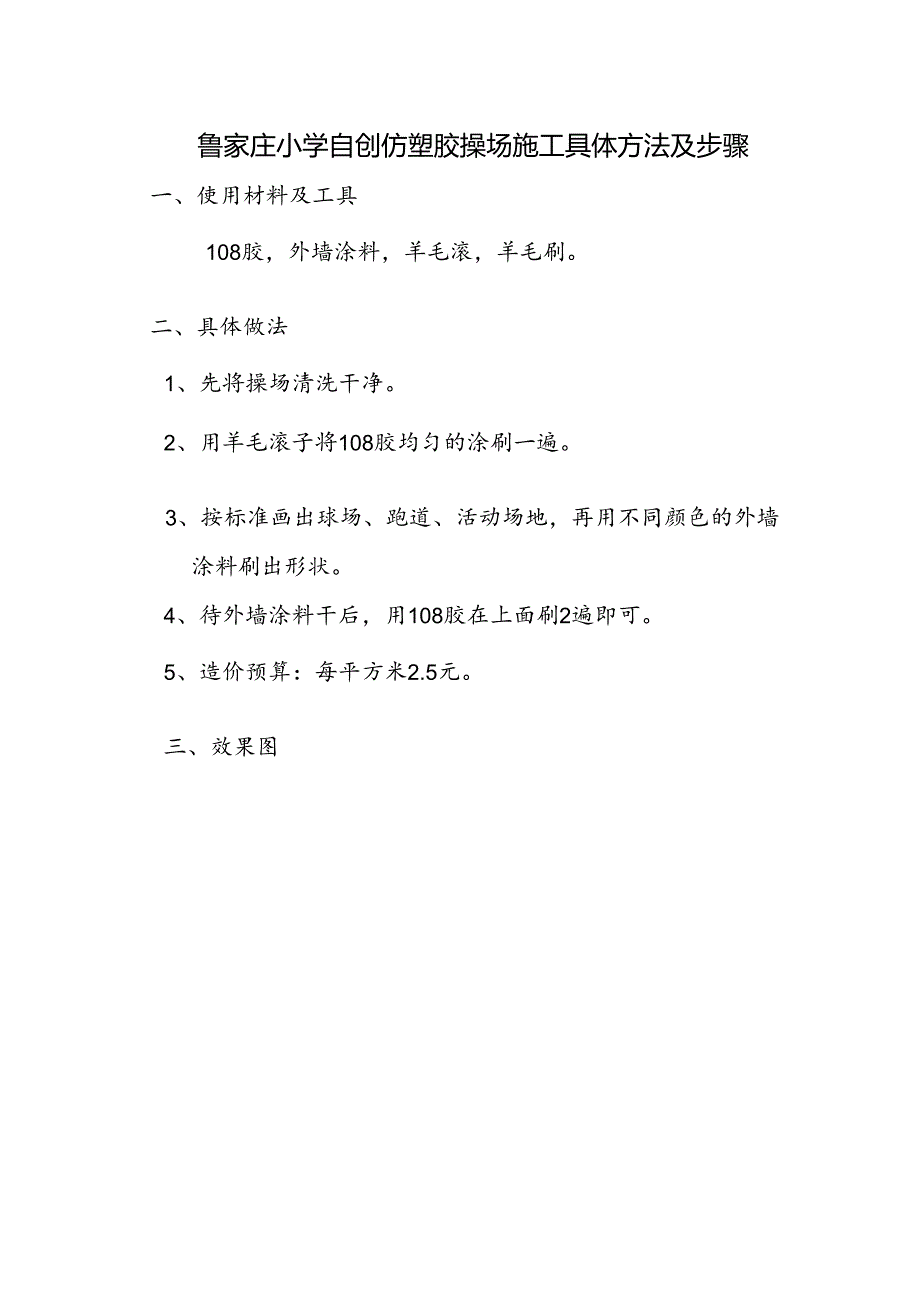 鲁家庄小学自创仿塑胶操场施工具体方法及步骤

一、使用材料及工具

108胶，外墙涂料，羊毛滚，羊毛刷。

二、具体做法

1、先将操场清洗干净。

2、用羊毛滚子将108胶均匀的涂刷一遍。

3、按标准画出球场、跑道、活动场地，再用不同颜色的外墙涂料刷出形状。

4、待外墙涂料干后，用108胶在上面刷2遍即可。

5、造价预算：每平方米2.5元。

三、效果图